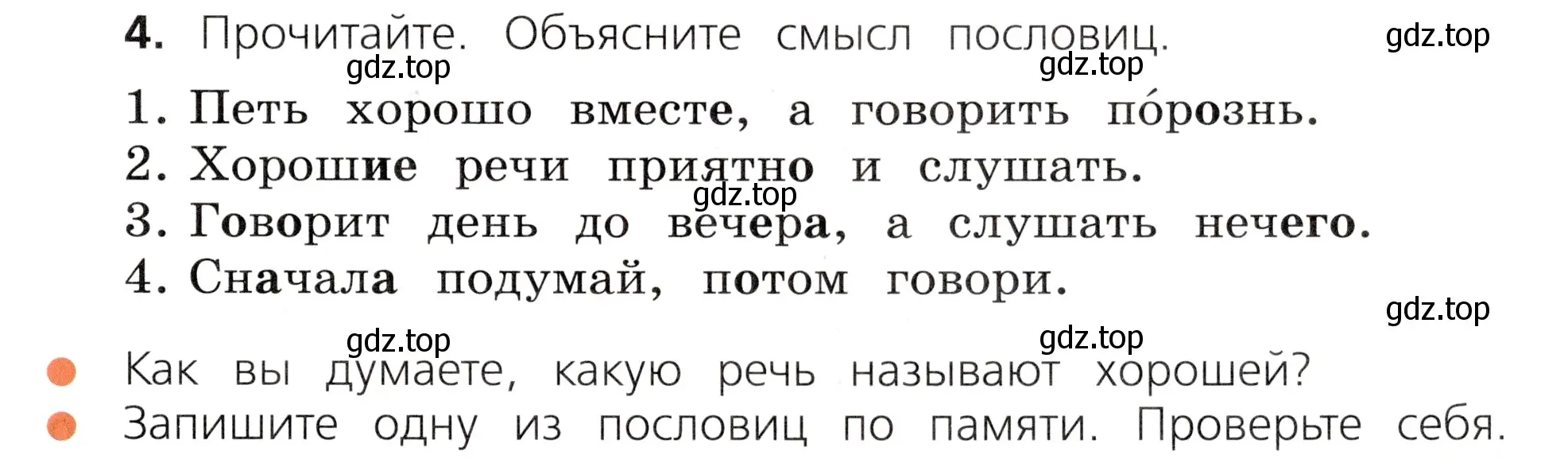 4. Прочитайте. Объясните смысл пословиц.

gdz.top gdz.top gdz.top

1. Петь хорошо вместе, а говорить по́рознь.
2. Хорошие речи приятно и слушать.
gdz.top
3. Говорит день до вечера, а слушать нечего.
4. Сначала подумай, потом говори.

gdz.top gdz.top gdz.top

Как вы думаете, какую речь называют хорошей?
Запишите одну из пословиц по памяти. Проверьте себя.